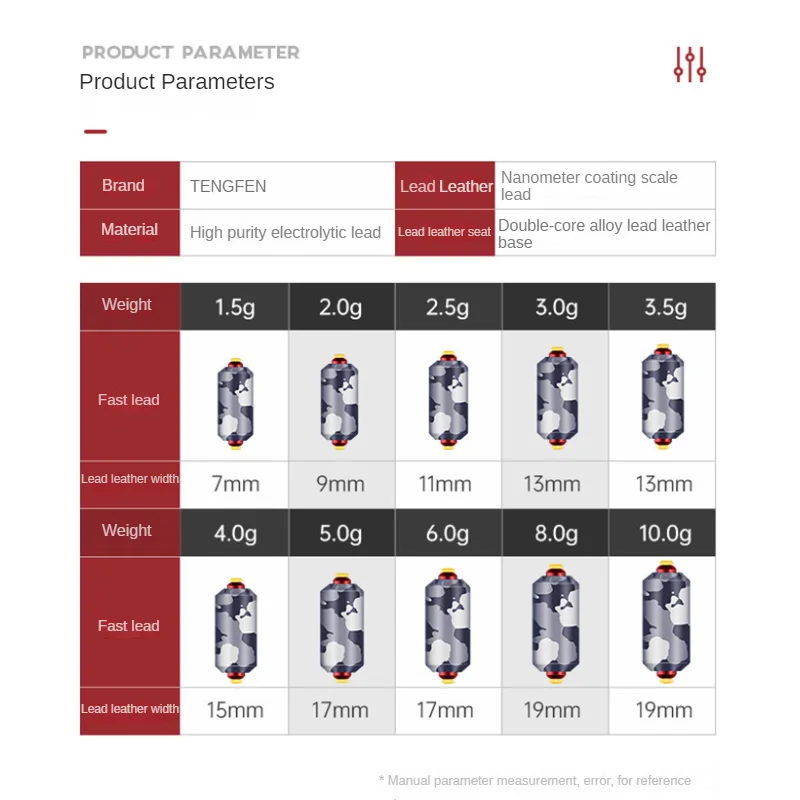 PRODUCT PARAMETER
Product Parameters

| Brand | TENGFEN | Lead Leather | Nanometer coating scale lead |
|---|---|---|---|
| Material | High purity electrolytic lead | Lead leather seat | Double-core alloy lead leather base |

| Weight | 1.5g | 2.0g | 2.5g | 3.0g | 3.5g |
|---|---|---|---|---|---|
| Fast lead | | | | | |
| Lead leather width | 7mm | 9mm | 11mm | 13mm | 13mm |
| Weight | 4.0g | 5.0g | 6.0g | 8.0g | 10.0g |
| Fast lead | | | | | |
| Lead leather width | 15mm | 17mm | 17mm | 19mm | 19mm |

* Manual parameter measurement, error, for reference